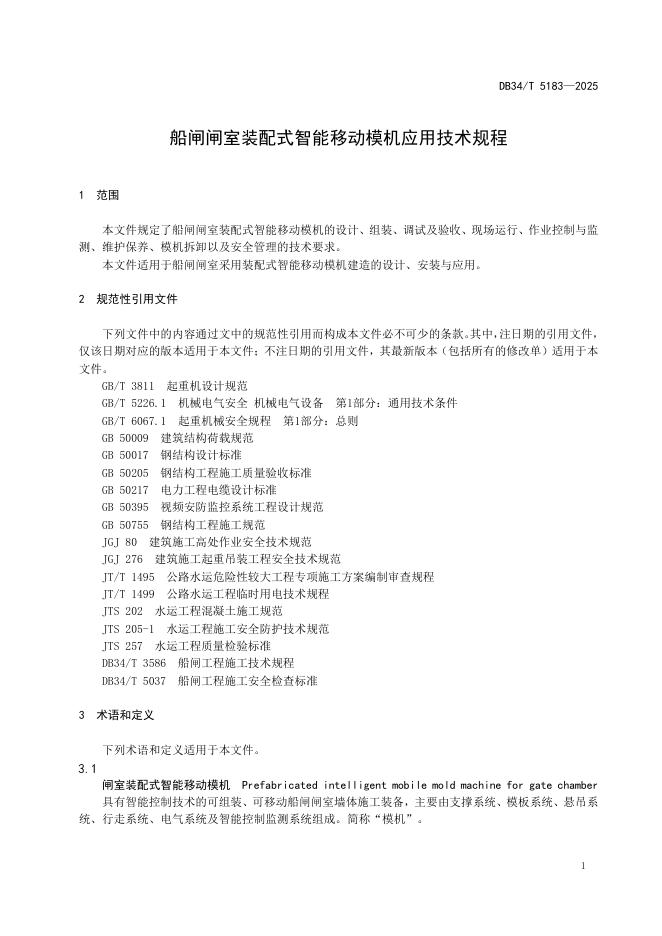 DB34/T 5183—2025

船闸闸室装配式智能移动模机应用技术规程

1 范围

本文件规定了船闸闸室装配式智能移动模机的设计、组装、调试及验收、现场运行、作业控制与监测、维护保养、模机拆卸以及安全管理的技术要求。

本文件适用于船闸闸室采用装配式智能移动模机建造的设计、安装与应用。

2 规范性引用文件

下列文件中的内容通过文中的规范性引用而构成本文件必不可少的条款。其中，注日期的引用文件，仅该日期对应的版本适用于本文件；不注日期的引用文件，其最新版本（包括所有的修改单）适用于本文件。

GB/T 3811 起重机设计规范
GB/T 5226.1 机械电气安全 机械电气设备 第1部分：通用技术条件
GB/T 6067.1 起重机械安全规程 第1部分：总则
GB 50009 建筑结构荷载规范
GB 50017 钢结构设计标准
GB 50205 钢结构工程施工质量验收标准
GB 50217 电力工程电缆设计标准
GB 50395 视频安防监控系统工程设计规范
GB 50755 钢结构工程施工规范
JGJ 80 建筑施工高处作业安全技术规范
JGJ 276 建筑施工起重吊装工程安全技术规范
JT/T 1495 公路水运危险性较大工程专项施工方案编制审查规程
JT/T 1499 公路水运工程临时用电技术规程
JTS 202 水运工程混凝土施工规范
JTS 205-1 水运工程施工安全防护技术规范
JTS 257 水运工程质量检验标准
DB34/T 3586 船闸工程施工技术规程
DB34/T 5037 船闸工程施工安全检查标准

3 术语和定义

下列术语和定义适用于本文件。

3.1
闸室装配式智能移动模机 Prefabricated intelligent mobile mold machine for gate chamber
具有智能控制技术的可组装、可移动船闸闸室墙体施工装备，主要由支撑系统、模板系统、悬吊系统、行走系统、电气系统及智能控制监测系统组成。简称“模机”。

1